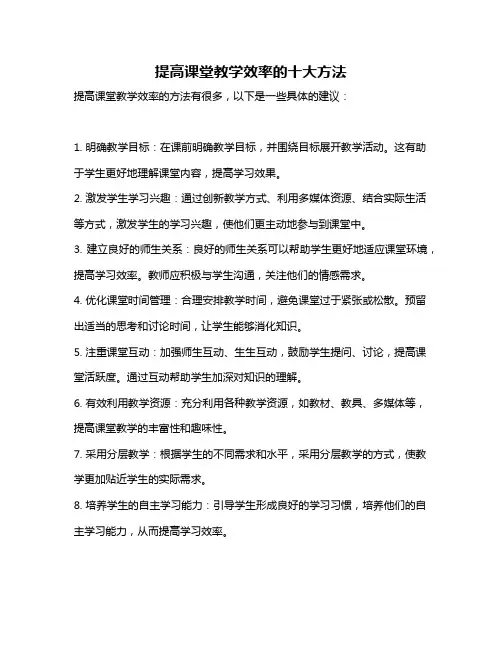 提高课堂教学效率的十大方法

提高课堂教学效率的方法有很多，以下是一些具体的建议：

1. 明确教学目标：在课前明确教学目标，并围绕目标展开教学活动。这有助于学生更好地理解课堂内容，提高学习效果。

2. 激发学生学习兴趣：通过创新教学方式、利用多媒体资源、结合实际生活等方式，激发学生的学习兴趣，使他们更主动地参与到课堂中。

3. 建立良好的师生关系：良好的师生关系可以帮助学生更好地适应课堂环境，提高学习效率。教师应积极与学生沟通，关注他们的情感需求。

4. 优化课堂时间管理：合理安排教学时间，避免课堂过于紧张或松散。预留出适当的思考和讨论时间，让学生能够消化知识。

5. 注重课堂互动：加强师生互动、生生互动，鼓励学生提问、讨论，提高课堂活跃度。通过互动帮助学生加深对知识的理解。

6. 有效利用教学资源：充分利用各种教学资源，如教材、教具、多媒体等，提高课堂教学的丰富性和趣味性。

7. 采用分层教学：根据学生的不同需求和水平，采用分层教学的方式，使教学更加贴近学生的实际需求。

8. 培养学生的自主学习能力：引导学生形成良好的学习习惯，培养他们的自主学习能力，从而提高学习效率。